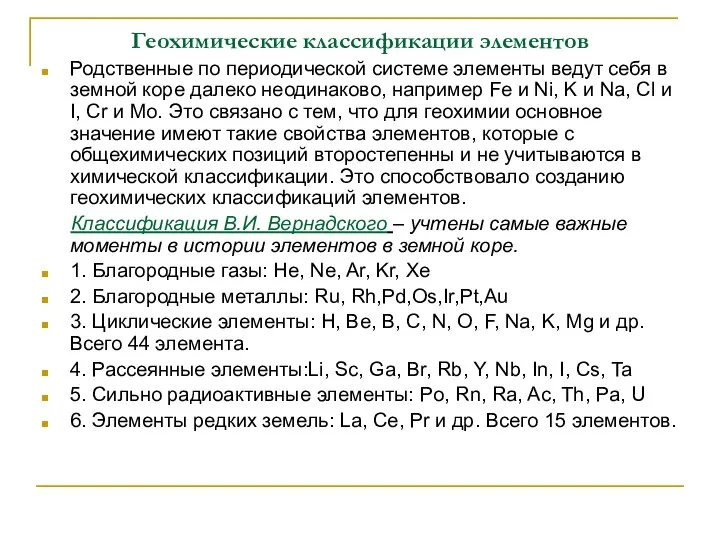 Геохимические классификации элементов

Родственные по периодической системе элементы ведут себя в земной коре далеко неодинаково, например Fe и Ni, K и Na, Cl и I, Cr и Mo. Это связано с тем, что для геохимии основное значение имеют такие свойства элементов, которые с общехимических позиций второстепенны и не учитываются в химической классификации. Это способствовало созданию геохимических классификаций элементов.

Классификация В.И. Вернадского – учтены самые важные моменты в истории элементов в земной коре.

1. Благородные газы: He, Ne, Ar, Kr, Xe

2. Благородные металлы: Ru, Rh,Pd,Os,Ir,Pt,Au

3. Циклические элементы: H, Be, B, C, N, O, F, Na, K, Mg и др. Всего 44 элемента.

4. Рассеянные элементы:Li, Sc, Ga, Br, Rb, Y, Nb, In, I, Cs, Ta

5. Сильно радиоактивные элементы: Po, Rn, Ra, Ac, Th, Pa, U

6. Элементы редких земель: La, Ce, Pr и др. Всего 15 элементов.